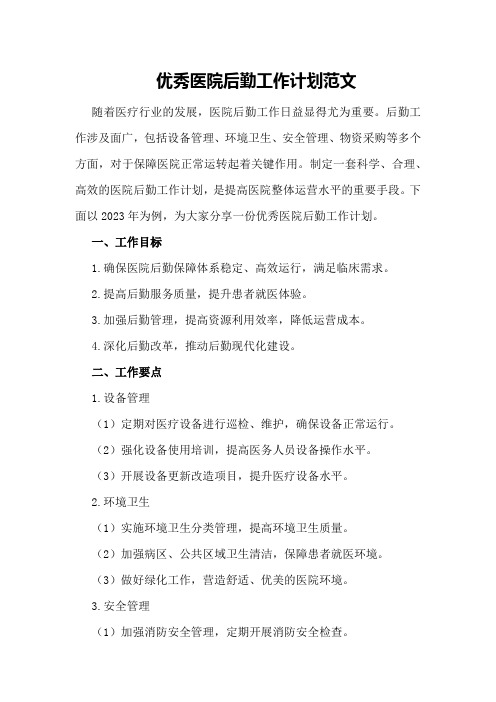 优秀医院后勤工作计划范文

随着医疗行业的发展，医院后勤工作日益显得尤为重要。后勤工作涉及面广，包括设备管理、环境卫生、安全管理、物资采购等多个方面，对于保障医院正常运转起着关键作用。制定一套科学、合理、高效的医院后勤工作计划，是提高医院整体运营水平的重要手段。下面以2023年为例，为大家分享一份优秀医院后勤工作计划。

一、工作目标

1.确保医院后勤保障体系稳定、高效运行，满足临床需求。

2.提高后勤服务质量，提升患者就医体验。

3.加强后勤管理，提高资源利用效率，降低运营成本。

4.深化后勤改革，推动后勤现代化建设。

二、工作要点

1.设备管理

（1）定期对医疗设备进行巡检、维护，确保设备正常运行。

（2）强化设备使用培训，提高医务人员设备操作水平。

（3）开展设备更新改造项目，提升医疗设备水平。

2.环境卫生

（1）实施环境卫生分类管理，提高环境卫生质量。

（2）加强病区、公共区域卫生清洁，保障患者就医环境。

（3）做好绿化工作，营造舒适、优美的医院环境。

3.安全管理

（1）加强消防安全管理，定期开展消防安全检查。